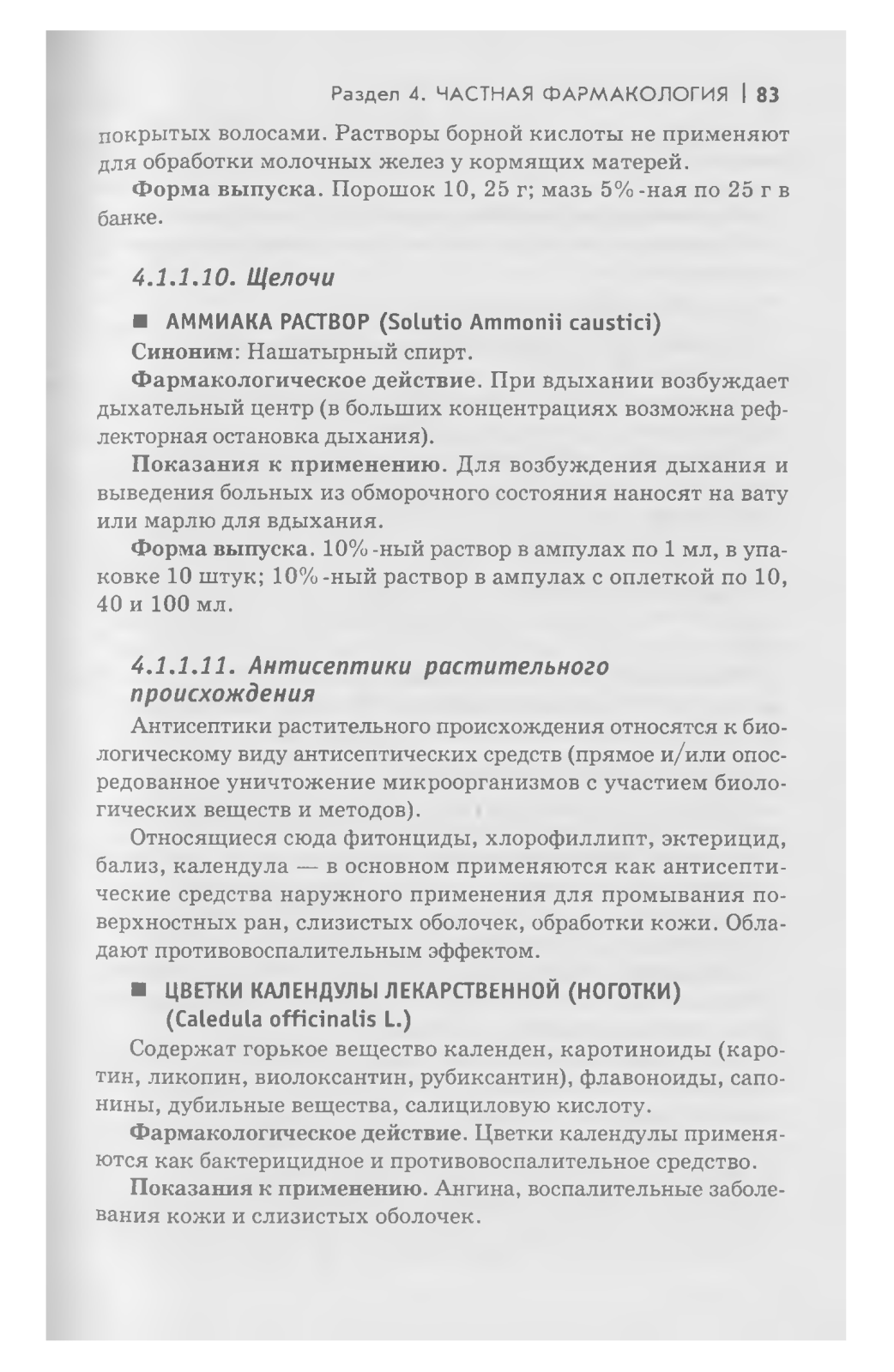 Раздел 4. ЧАСТНАЯ ФАРМАКОЛОГИЯ | 83

покрытых волосами. Растворы борной кислоты не применяют для обработки молочных желез у кормящих матерей.

Форма выпуска. Порошок 10, 25 г; мазь 5%-ная по 25 г в банке.

4.1.1.10. Щелочи

■ АММИАКА РАСТВОР (Solutio Ammonii caustici)

Синоним: Нашатырный спирт.

Фармакологическое действие. При вдыхании возбуждает дыхательный центр (в больших концентрациях возможна рефлекторная остановка дыхания).

Показания к применению. Для возбуждения дыхания и выведения больных из обморочного состояния наносят на вату или марлю для вдыхания.

Форма выпуска. 10%-ный раствор в ампулах по 1 мл, в упаковке 10 штук; 10%-ный раствор в ампулах с оплеткой по 10, 40 и 100 мл.

4.1.1.11. Антисептики растительного происхождения

Антисептики растительного происхождения относятся к биологическому виду антисептических средств (прямое и/или опосредованное уничтожение микроорганизмов с участием биологических веществ и методов).

Относящиеся сюда фитонциды, хлорофиллипт, эктерицид, бализ, календула — в основном применяются как антисептические средства наружного применения для промывания поверхностных ран, слизистых оболочек, обработки кожи. Обладают противовоспалительным эффектом.

■ ЦВЕТКИ КАЛЕНДУЛЫ ЛЕКАРСТВЕННОЙ (НОГОТКИ) (Caledula officinalis L.)

Содержат горькое вещество календен, каротиноиды (каротин, ликопин, виолоксантин, рубиксантин), флавоноиды, сапонины, дубильные вещества, салициловую кислоту.

Фармакологическое действие. Цветки календулы применяются как бактерицидное и противовоспалительное средство.

Показания к применению. Ангина, воспалительные заболевания кожи и слизистых оболочек.